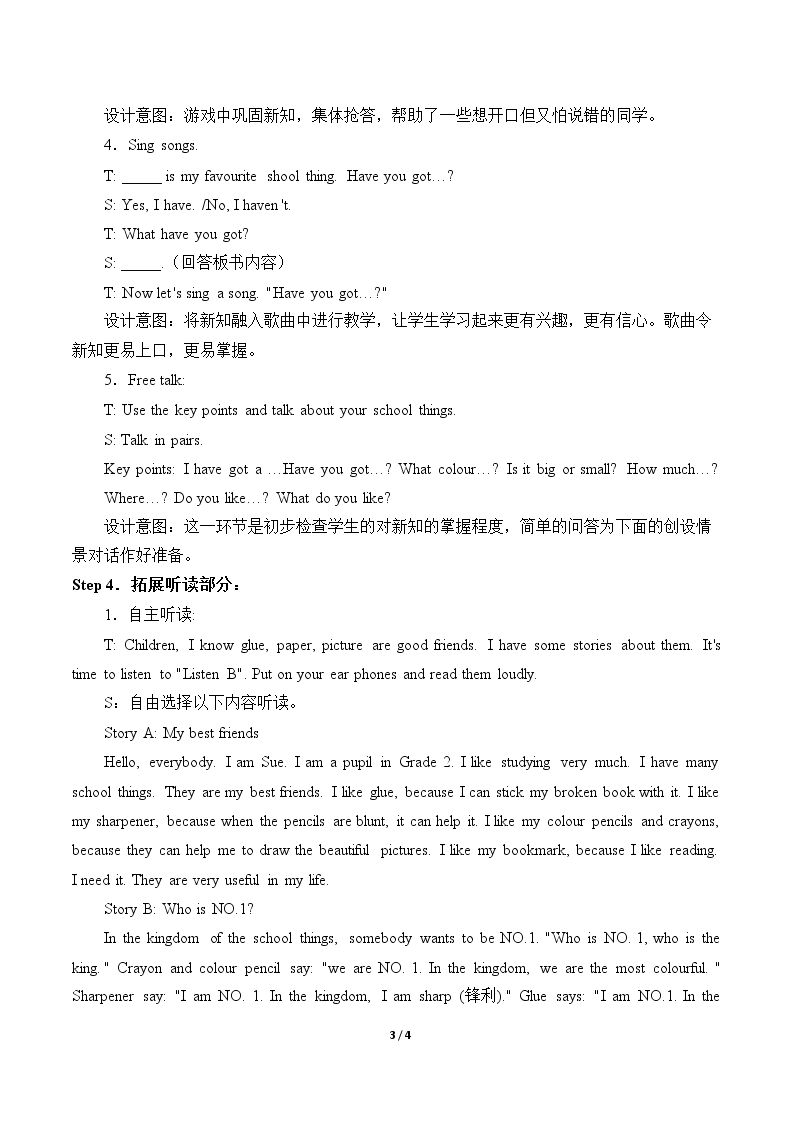 设计意图：游戏中巩固新知，集体抢答，帮助了一些想开口但又怕说错的同学。

4．Sing songs.

T: ____ is my favourite shool thing. Have you got…?

S: Yes, I have. /No, I haven't.

T: What have you got?

S: ____.（回答板书内容）

T: Now let's sing a song. "Have you got…?"

设计意图：将新知融入歌曲中进行教学，让学生学习起来更有兴趣，更有信心。歌曲令新知更易上口，更易掌握。

5．Free talk:

T: Use the key points and talk about your school things.

S: Talk in pairs.

Key points: I have got a …Have you got…? What colour…? Is it big or small? How much…? Where…? Do you like…? What do you like?

设计意图：这一环节是初步检查学生的对新知的掌握程度，简单的问答为下面的创设情景对话作好准备。

Step 4．拓展听读部分：

1．自主听读:

T: Children, I know glue, paper, picture are good friends. I have some stories about them. It's time to listen to "Listen B". Put on your ear phones and read them loudly.

S：自由选择以下内容听读。

Story A: My best friends

Hello, everybody. I am Sue. I am a pupil in Grade 2. I like studying very much. I have many school things. They are my best friends. I like glue, because I can stick my broken book with it. I like my sharpener, because when the pencils are blunt, it can help it. I like my colour pencils and crayons, because they can help me to draw the beautiful pictures. I like my bookmark, because I like reading. I need it. They are very useful in my life.

Story B: Who is NO.1?

In the kingdom of the school things, somebody wants to be NO.1. "Who is NO. 1, who is the king." Crayon and colour pencil say: "we are NO. 1. In the kingdom, we are the most colourful." Sharpener say: "I am NO. 1. In the kingdom, I am sharp (锋利)." Glue says: "I am NO.1. In the

3 / 4